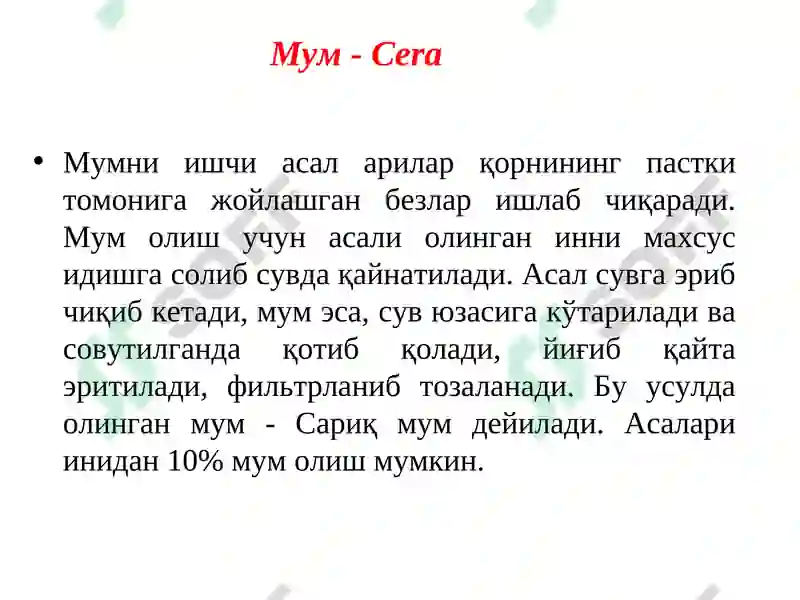 Мум - Cera

• Мумни ишчи асал арилар қорнининг пастки томонига жойлашган безлар ишлаб чиқаради. Мум олиш учун асали олинган инни махсус идишга солиб сувда қайнатилади. Асал сувга эриб чиқиб кетади, мум эса, сув юзасига кўтарилади ва совутилганда қотиб қолади, йиғиб қайта эритилади, фильтрланиб тозаланади. Бу усулда олинган мум - Сариқ мум дейилади. Асалари инидан 10% мум олиш мумкин.